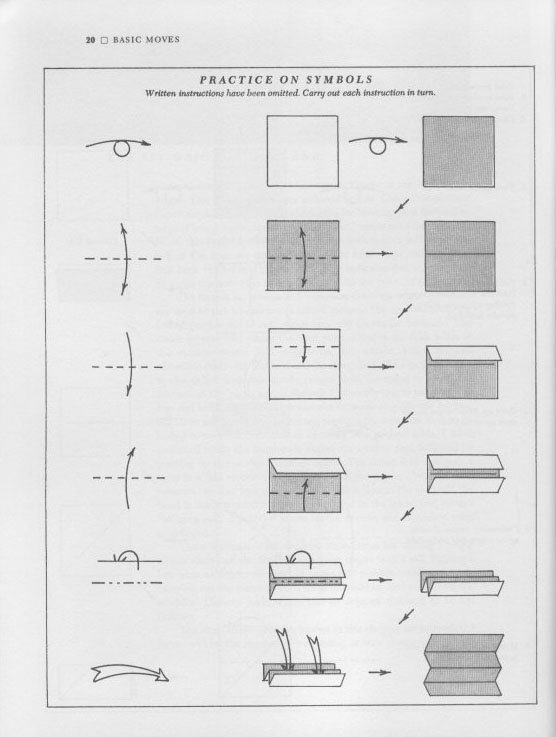 20 □ BASIC MOVES

PRACTICE ON SYMBOLS

Written instructions have been omitted. Carry out each instruction in turn.